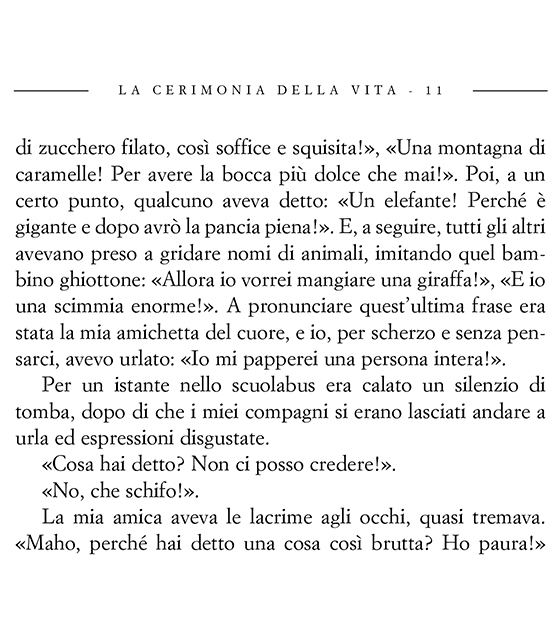 LA CERIMONIA DELLA VITA - 11

di zucchero filato, così soffice e squisita!», «Una montagna di caramelle! Per avere la bocca più dolce che mai!». Poi, a un certo punto, qualcuno aveva detto: «Un elefante! Perché è gigante e dopo avrò la pancia piena!». E, a seguire, tutti gli altri avevano preso a gridare nomi di animali, imitando quel bambino ghiottone: «Allora io vorrei mangiare una giraffa!», «E io una scimmia enorme!». A pronunciare quest'ultima frase era stata la mia amichetta del cuore, e io, per scherzo e senza pensarci, avevo urlato: «Io mi papperei una persona intera!».

Per un istante nello scuolabus era calato un silenzio di tomba, dopo di che i miei compagni si erano lasciati andare a urla ed espressioni disgustate.

«Cosa hai detto? Non ci posso credere!».

«No, che schifo!».

La mia amica aveva le lacrime agli occhi, quasi tremava. «Maho, perché hai detto una cosa così brutta? Ho paura!»